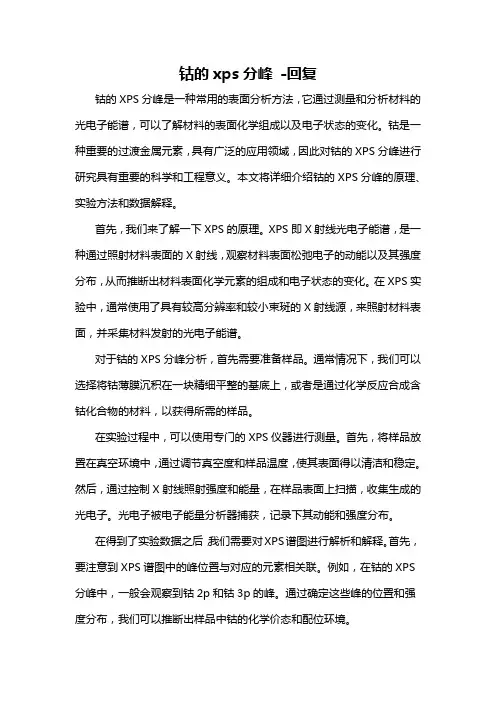 钴的 xps 分峰 -回复

钴的 XPS 分峰是一种常用的表面分析方法，它通过测量和分析材料的光电子能谱，可以了解材料的表面化学组成以及电子状态的变化。钴是一种重要的过渡金属元素，具有广泛的应用领域，因此对钴的 XPS 分峰进行研究具有重要的科学和工程意义。本文将详细介绍钴的 XPS 分峰的原理、实验方法和数据解释。

首先，我们来了解一下 XPS 的原理。XPS 即 X 射线光电子能谱，是一种通过照射材料表面的 X 射线，观察材料表面松弛电子的动能以及其强度分布，从而推断出材料表面化学元素的组成和电子状态的变化。在 XPS 实验中，通常使用了具有较高分辨率和较小束斑的 X 射线源，来照射材料表面，并采集材料发射的光电子能谱。

对于钴的 XPS 分峰分析，首先需要准备样品。通常情况下，我们可以选择将钴薄膜沉积在一块精细平整的基底上，或者是通过化学反应合成含钴化合物的材料，以获得所需的样品。

在实验过程中，可以使用专门的 XPS 仪器进行测量。首先，将样品放置在真空环境中，通过调节真空度和样品温度，使其表面得以清洁和稳定。然后，通过控制 X 射线照射强度和能量，在样品表面上扫描，收集生成的光电子。光电子被电子能量分析器捕获，记录下其动能和强度分布。

在得到了实验数据之后，我们需要对 XPS 谱图进行解析和解释。首先，要注意到 XPS 谱图中的峰位置与对应的元素相关联。例如，在钴的 XPS 分峰中，一般会观察到钴 2p 和钴 3p 的峰。通过确定这些峰的位置和强度分布，我们可以推断出样品中钴的化学价态和配位环境。